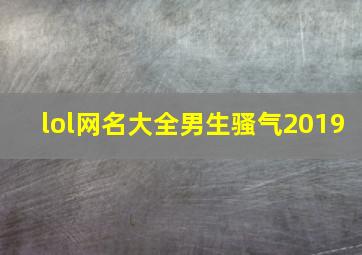 lol网名大全男生骚气2019